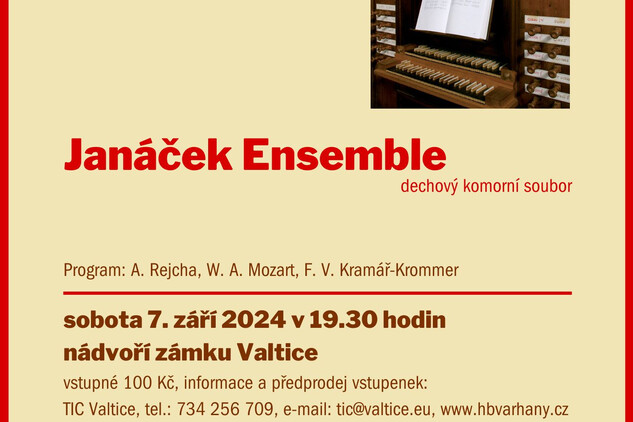 Janáček Ensemble

dechový komorní soubor

Program: A. Rejcha, W. A. Mozart, F. V. Kramář-Krommer

sobota 7. září 2024 v 19.30 hodin

nádvoří zámku Valtice

vstupné 100 Kč, informace a předprodej vstupenek:

TIC Valtice, tel.: 734 256 709, e-mail: tic@valtice.eu, www.hbvarhany.cz